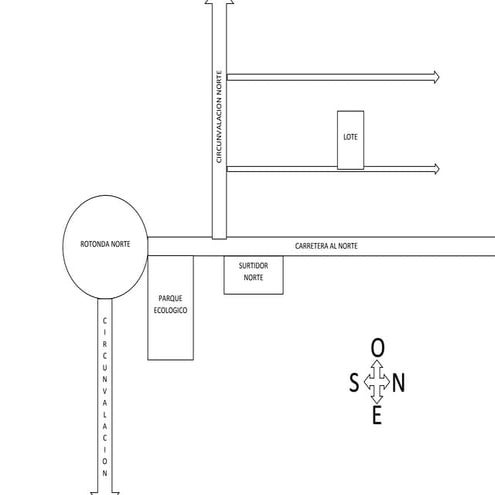 CIRCUNVALACION NORTE

LOTE

ROTONDA NORTE

CARRETERA AL NORTE

SURTIDOR NORTE

PARQUE ECOLOGICO

CIRCUNVALACION

O
S N
E